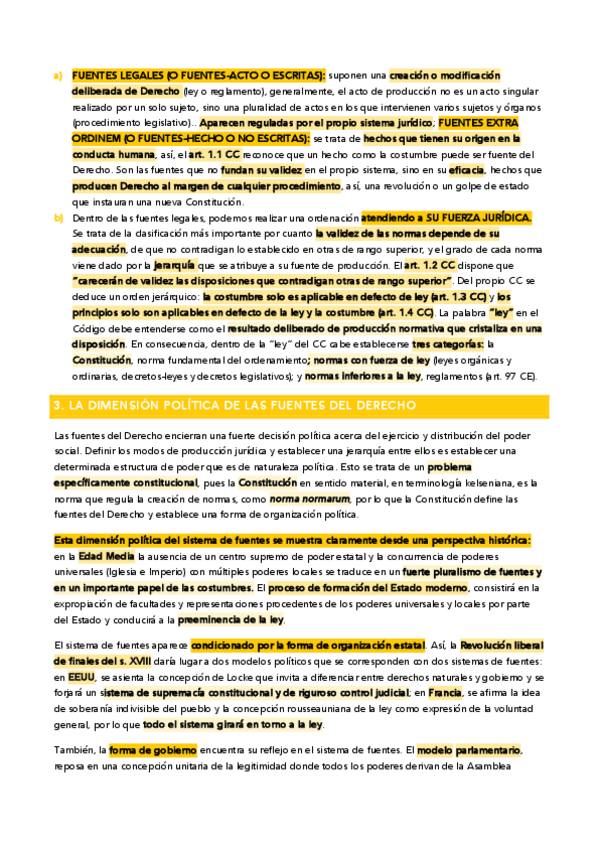 a) FUENTES LEGALES (O FUENTES-ACTO O ESCRITAS): suponen una creación o modificación deliberada de Derecho (ley o reglamento), generalmente, el acto de producción no es un acto singular realizado por un solo sujeto, sino una pluralidad de actos en los que intervienen varios sujetos y órganos (procedimiento legislativo).. Aparecen reguladas por el propio sistema jurídico; FUENTES EXTRA ORDINEM (O FUENTES-HECHO O NO ESCRITAS): se trata de hechos que tienen su origen en la conducta humana, así, el art. 1.1 CC reconoce que un hecho como la costumbre puede ser fuente del Derecho. Son las fuentes que no fundan su validez en el propio sistema, sino en su eficacia, hechos que producen Derecho al margen de cualquier procedimiento, así, una revolución o un golpe de estado que instauran una nueva Constitución.

b) Dentro de las fuentes legales, podemos realizar una ordenación atendiendo a SU FUERZA JURÍDICA. Se trata de la clasificación más importante por cuanto la validez de las normas depende de su adecuación, de que no contradigan lo establecido en otras de rango superior, y el grado de cada norma viene dado por la jerarquía que se atribuye a su fuente de producción. El art. 1.2 CC dispone que "carecerán de validez las disposiciones que contradigan otras de rango superior". Del propio CC se deduce un orden jerárquico: la costumbre solo es aplicable en defecto de ley (art. 1.3 CC) y los principios solo son aplicables en defecto de la ley y la costumbre (art. 1.4 CC). La palabra "ley" en el Código debe entenderse como el resultado deliberado de producción normativa que cristaliza en una disposición. En consecuencia, dentro de la "ley" del CC cabe establecerse tres categorías: la Constitución, norma fundamental del ordenamiento; normas con fuerza de ley (leyes orgánicas y ordinarias, decretos-leyes y decretos legislativos); y normas inferiores a la ley, reglamentos (art. 97 CE).

3. LA DIMENSIÓN POLÍTICA DE LAS FUENTES DEL DERECHO

Las fuentes del Derecho encierran una fuerte decisión política acerca del ejercicio y distribución del poder social. Definir los modos de producción jurídica y establecer una jerarquía entre ellos es establecer una determinada estructura de poder que es de naturaleza política. Esto se trata de un problema específicamente constitucional, pues la Constitución en sentido material, en terminología kelseniana, es la norma que regula la creación de normas, como norma normarum, por lo que la Constitución define las fuentes del Derecho y establece una forma de organización política.

Esta dimensión política del sistema de fuentes se muestra claramente desde una perspectiva histórica: en la Edad Media la ausencia de un centro supremo de poder estatal y la concurrencia de poderes universales (Iglesia e Imperio) con múltiples poderes locales se traduce en un fuerte pluralismo de fuentes y en un importante papel de las costumbres. El proceso de formación del Estado moderno, consistirá en la expropiación de facultades y representaciones procedentes de los poderes universales y locales por parte del Estado y conducirá a la preeminencia de la ley.

El sistema de fuentes aparece condicionado por la forma de organización estatal. Así, la Revolución liberal de finales del s. XVIII daría lugar a dos modelos políticos que se corresponden con dos sistemas de fuentes: en EEUU, se asienta la concepción de Locke que invita a diferenciar entre derechos naturales y gobierno y se forjará un sistema de supremacía constitucional y de riguroso control judicial; en Francia, se afirma la idea de soberanía indivisible del pueblo y la concepción rousseauniana de la ley como expresión de la voluntad general, por lo que todo el sistema girará en torno a la ley.

También, la forma de gobierno encuentra su reflejo en el sistema de fuentes. El modelo parlamentario, reposa en una concepción unitaria de la legitimidad donde todos los poderes derivan de la Asamblea